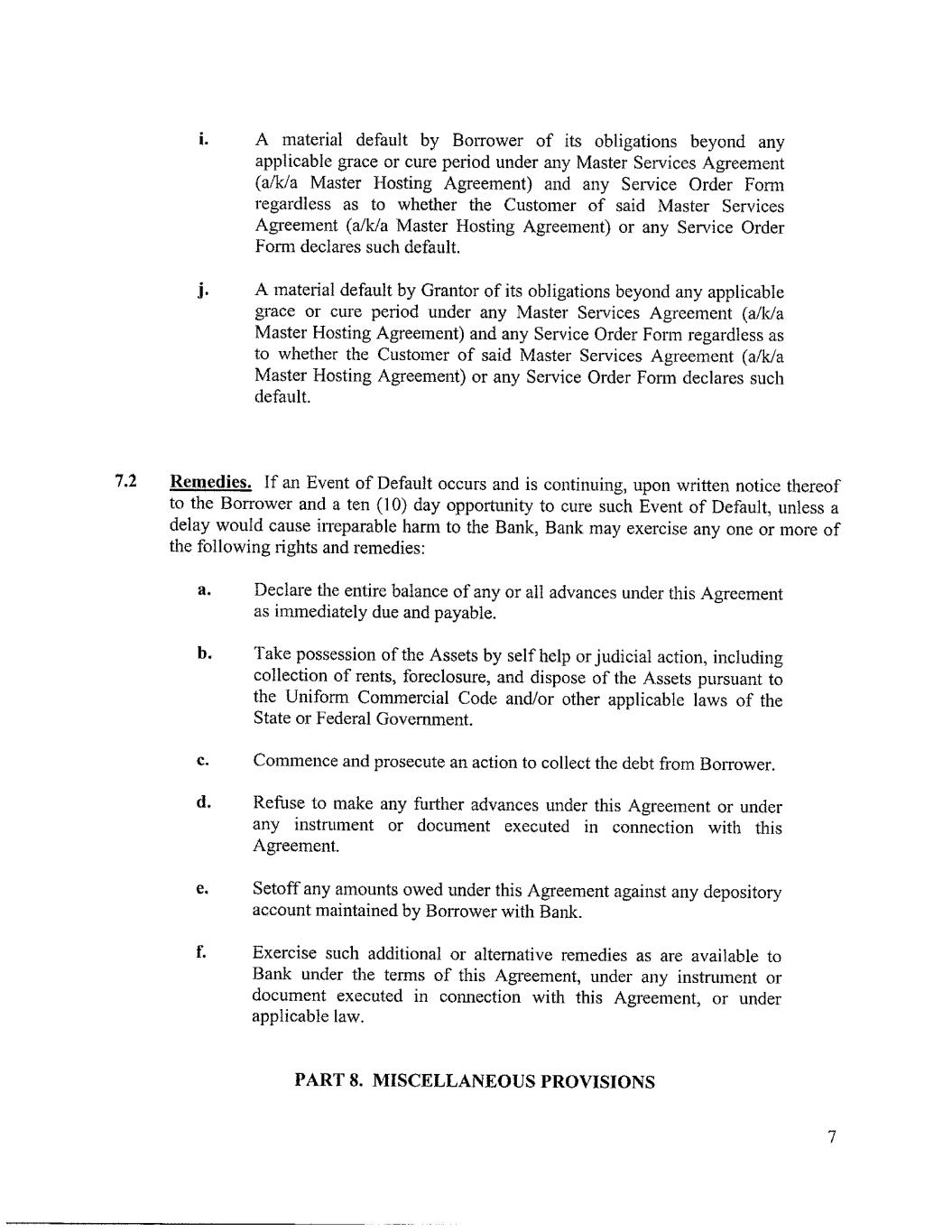 i. A material default by Borrower of its obligations beyond any applicable grace or cure period under any Master Services Agreement (a/k/a Master Hosting Agreement) and any Service Order Form regardless as to whether the Customer of said Master Services Agreement (a/k/a Master Hosting Agreement) or any Service Order Form declares such default.

j. A material default by Grantor of its obligations beyond any applicable grace or cure period under any Master Services Agreement (a/k/a Master Hosting Agreement) and any Service Order Form regardless as to whether the Customer of said Master Services Agreement (a/k/a Master Hosting Agreement) or any Service Order Form declares such default.

7.2 Remedies. If an Event of Default occurs and is continuing, upon written notice thereof to the Borrower and a ten (10) day opportunity to cure such Event of Default, unless a delay would cause irreparable harm to the Bank, Bank may exercise any one or more of the following rights and remedies:

a. Declare the entire balance of any or all advances under this Agreement as immediately due and payable.

b. Take possession of the Assets by self help or judicial action, including collection of rents, foreclosure, and dispose of the Assets pursuant to the Uniform Commercial Code and/or other applicable laws of the State or Federal Government.

c. Commence and prosecute an action to collect the debt from Borrower.

d. Refuse to make any further advances under this Agreement or under any instrument or document executed in connection with this Agreement.

e. Setoff any amounts owed under this Agreement against any depository account maintained by Borrower with Bank.

f. Exercise such additional or alternative remedies as are available to Bank under the terms of this Agreement, under any instrument or document executed in connection with this Agreement, or under applicable law.

PART 8. MISCELLANEOUS PROVISIONS

7